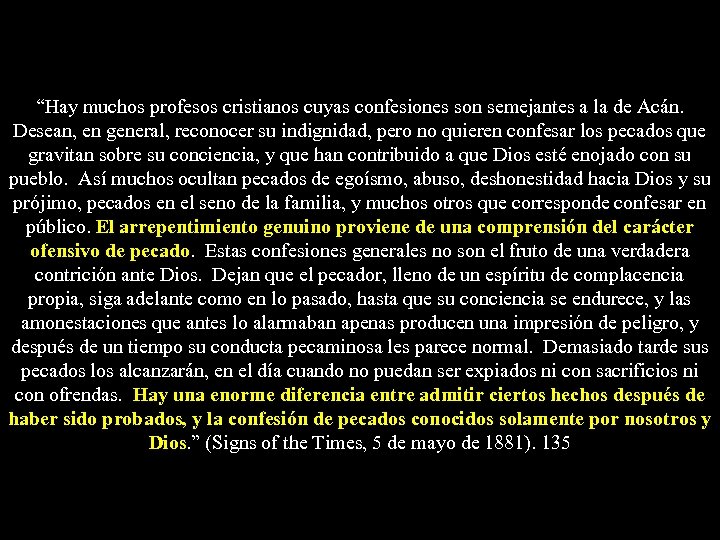 "Hay muchos profesos cristianos cuyas confesiones son semejantes a la de Acán. Desean, en general, reconocer su indignidad, pero no quieren confesar los pecados que gravitan sobre su conciencia, y que han contribuido a que Dios esté enojado con su pueblo. Así muchos ocultan pecados de egoísmo, abuso, deshonestidad hacia Dios y su prójimo, pecados en el seno de la familia, y muchos otros que corresponde confesar en público. El arrepentimiento genuino proviene de una comprensión del carácter ofensivo de pecado. Estas confesiones generales no son el fruto de una verdadera contrición ante Dios. Dejan que el pecador, lleno de un espíritu de complacencia propia, siga adelante como en lo pasado, hasta que su conciencia se endurece, y las amonestaciones que antes lo alarmaban apenas producen una impresión de peligro, y después de un tiempo su conducta pecaminosa les parece normal. Demasiado tarde sus pecados los alcanzarán, en el día cuando no puedan ser expiados ni con sacrificios ni con ofrendas. Hay una enorme diferencia entre admitir ciertos hechos después de haber sido probados, y la confesión de pecados conocidos solamente por nosotros y Dios." (Signs of the Times, 5 de mayo de 1881). 135